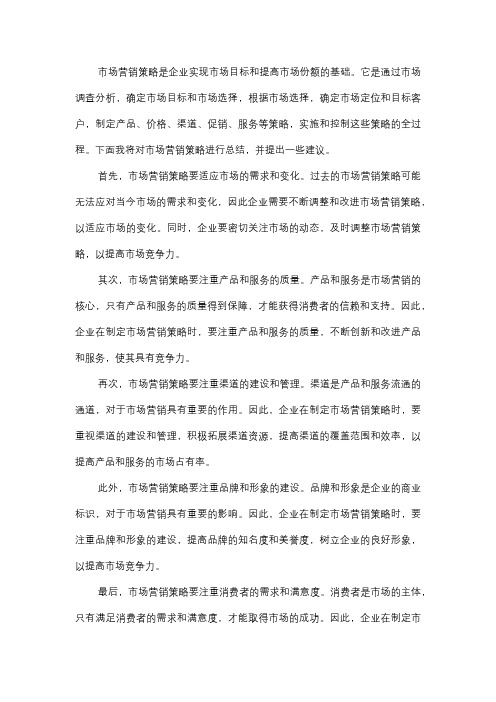 市场营销策略是企业实现市场目标和提高市场份额的基础。它是通过市场调查分析，确定市场目标和市场选择，根据市场选择，确定市场定位和目标客户，制定产品、价格、渠道、促销、服务等策略，实施和控制这些策略的全过程。下面我将对市场营销策略进行总结，并提出一些建议。

首先，市场营销策略要适应市场的需求和变化。过去的市场营销策略可能无法应对当今市场的需求和变化，因此企业需要不断调整和改进市场营销策略，以适应市场的变化。同时，企业要密切关注市场的动态，及时调整市场营销策略，以提高市场竞争力。

其次，市场营销策略要注重产品和服务的质量。产品和服务是市场营销的核心，只有产品和服务的质量得到保障，才能获得消费者的信赖和支持。因此，企业在制定市场营销策略时，要注重产品和服务的质量，不断创新和改进产品和服务，使其具有竞争力。

再次，市场营销策略要注重渠道的建设和管理。渠道是产品和服务流通的通道，对于市场营销具有重要的作用。因此，企业在制定市场营销策略时，要重视渠道的建设和管理，积极拓展渠道资源，提高渠道的覆盖范围和效率，以提高产品和服务的市场占有率。

此外，市场营销策略要注重品牌和形象的建设。品牌和形象是企业的商业标识，对于市场营销具有重要的影响。因此，企业在制定市场营销策略时，要注重品牌和形象的建设，提高品牌的知名度和美誉度，树立企业的良好形象，以提高市场竞争力。

最后，市场营销策略要注重消费者的需求和满意度。消费者是市场的主体，只有满足消费者的需求和满意度，才能取得市场的成功。因此，企业在制定市